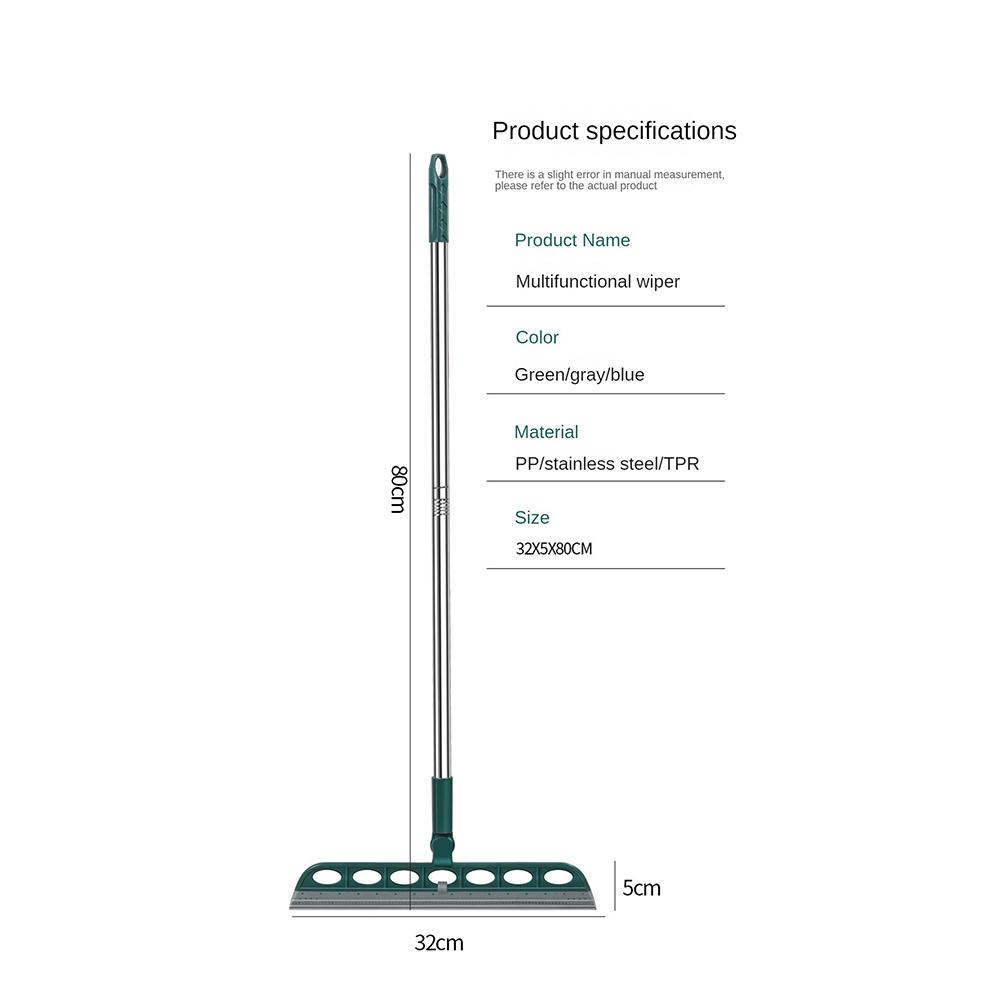 Product specifications

There is a slight error in manual measurement, please refer to the actual product

Product Name

Multifunctional wiper

Color

Green/gray/blue

Material

PP/stainless steel/TPR

Size

32X5X80CM

80cm

5cm

32cm